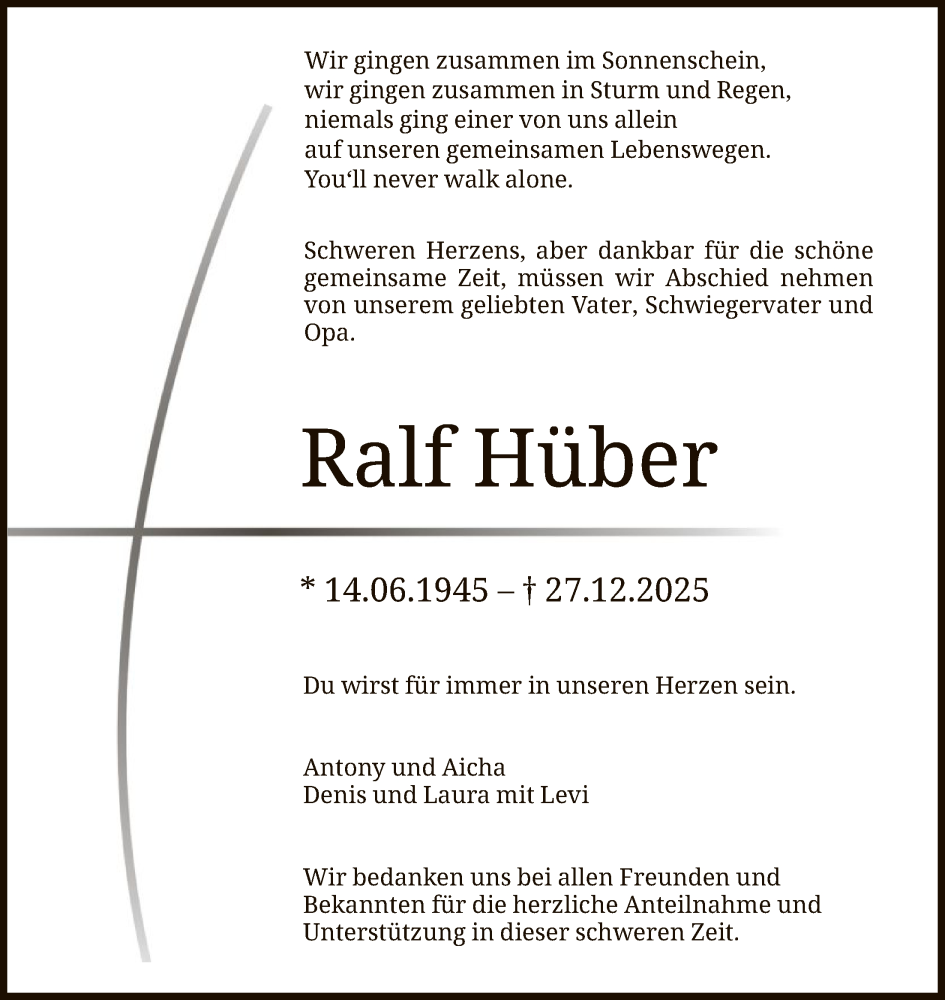 Wir gingen zusammen im Sonnenschein,
wir gingen zusammen in Sturm und Regen,
niemals ging einer von uns allein
auf unseren gemeinsamen Lebenswegen.
You‘ll never walk alone.

Schweren Herzens, aber dankbar für die schöne gemeinsame Zeit, müssen wir Abschied nehmen von unserem geliebten Vater, Schwiegervater und Opa.

Ralf Hüber

* 14.06.1945 – † 27.12.2025

Du wirst für immer in unseren Herzen sein.

Antony und Aicha
Denis und Laura mit Levi

Wir bedanken uns bei allen Freunden und Bekannten für die herzliche Anteilnahme und Unterstützung in dieser schweren Zeit.